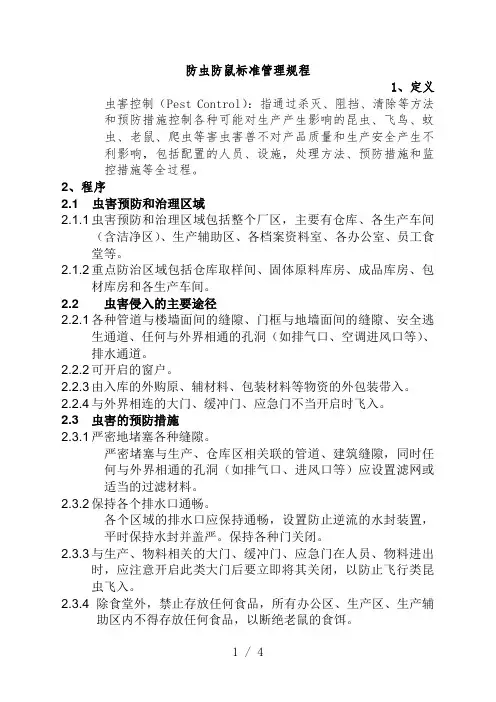 防虫防鼠标准管理规程

1、定义

虫害控制（Pest Control）：指通过杀灭、阻挡、清除等方法和预防措施控制各种可能对生产产生影响的昆虫、飞鸟、蚊虫、老鼠、爬虫等害虫害兽不对产品质量和生产安全产生不利影响，包括配置的人员、设施，处理方法、预防措施和监控措施等全过程。

2、程序

2.1 虫害预防和治理区域

2.1.1 虫害预防和治理区域包括整个厂区，主要有仓库、各生产车间（含洁净区）、生产辅助区、各档案资料室、各办公室、员工食堂等。

2.1.2 重点防治区域包括仓库取样间、固体原料库房、成品库房、包材库房和各生产车间。

2.2 虫害侵入的主要途径

2.2.1 各种管道与楼墙面间的缝隙、门框与地墙面间的缝隙、安全逃生通道、任何与外界相通的孔洞（如排气口、空调进风口等）、排水通道。

2.2.2 可开启的窗户。

2.2.3 由入库的外购原、辅材料、包装材料等物资的外包装带入。

2.2.4 与外界相连的大门、缓冲门、应急门不当开启时飞入。

2.3 虫害的预防措施

2.3.1 严密地堵塞各种缝隙。

严密堵塞与生产、仓库区相关联的管道、建筑缝隙，同时任何与外界相通的孔洞（如排气口、进风口等）应设置滤网或适当的过滤材料。

2.3.2 保持各个排水口通畅。

各个区域的排水口应保持通畅，设置防止逆流的水封装置，平时保持水封并盖严。保持各种门关闭。

2.3.3 与生产、物料相关的大门、缓冲门、应急门在人员、物料进出时，应注意开启此类大门后要立即将其关闭，以防止飞行类昆虫飞入。

2.3.4 除食堂外，禁止存放任何食品，所有办公区、生产区、生产辅助区内不得存放任何食品，以断绝老鼠的食饵。

1 / 4